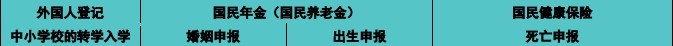 | 外国人登记 | 国民年金（国民养老金） | | 国民健康保险 |
|---|---|---|---|
| 中小学校的转学入学 | 婚姻申报 | 出生申报 | 死亡申报 |